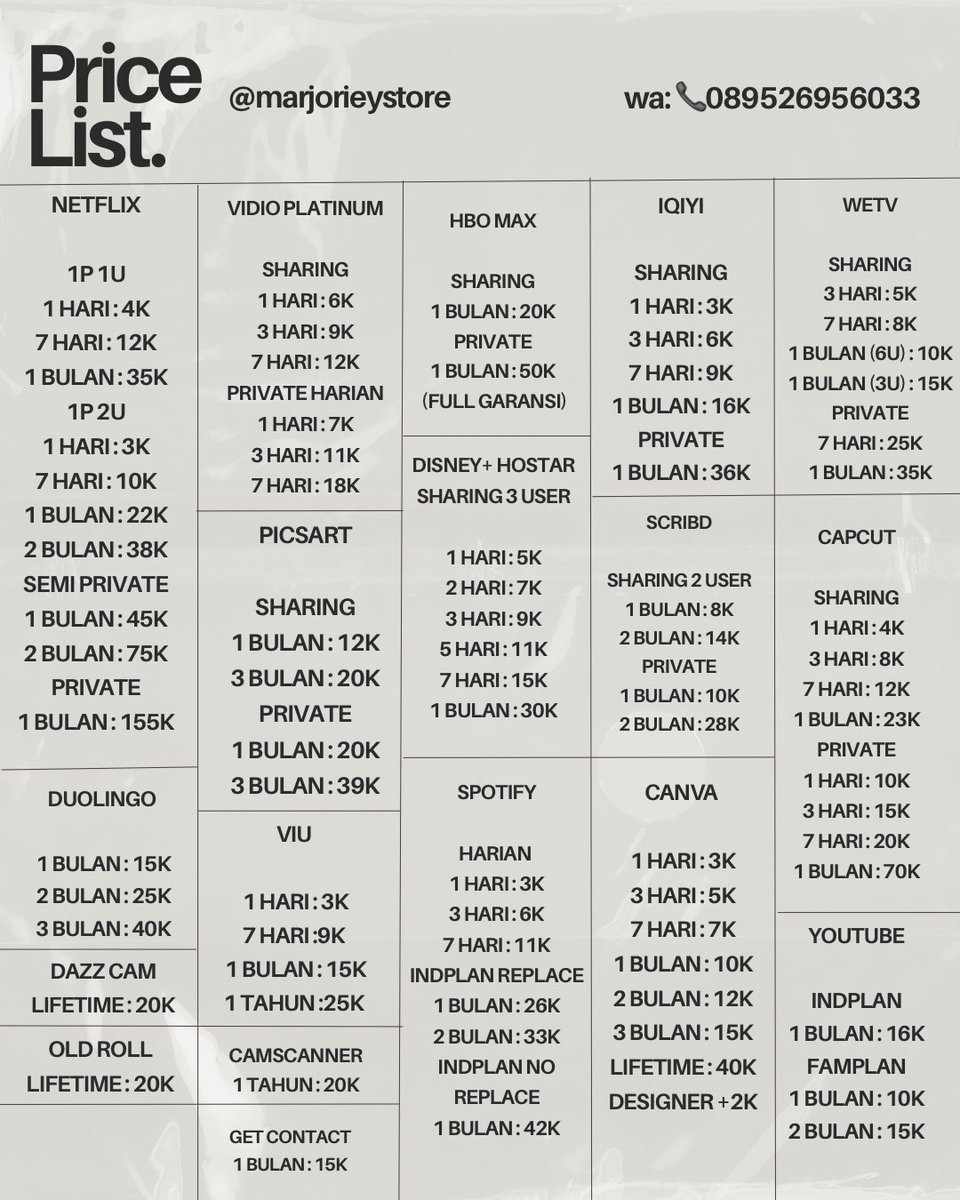 Price List.

@marjorieystore

wa: 089526956033

NETFLIX

1P 1U
1 HARI : 4K
7 HARI : 12K
1 BULAN : 35K
1P 2U
1 HARI : 3K
7 HARI : 10K
1 BULAN : 22K
2 BULAN : 38K
SEMI PRIVATE
1 BULAN : 45K
2 BULAN : 75K
PRIVATE
1 BULAN : 155K

DUOLINGO

1 BULAN : 15K
2 BULAN : 25K
3 BULAN : 40K

DAZZ CAM
LIFETIME : 20K

OLD ROLL
LIFETIME : 20K

VIDIO PLATINUM

SHARING
1 HARI : 6K
3 HARI : 9K
7 HARI : 12K
PRIVATE HARIAN
1 HARI : 7K
3 HARI : 11K
7 HARI : 18K

PICSART

SHARING
1 BULAN : 12K
3 BULAN : 20K
PRIVATE
1 BULAN : 20K
3 BULAN : 39K

VIU

1 HARI : 3K
7 HARI :9K
1 BULAN : 15K
1 TAHUN :25K

CAMSCANNER
1 TAHUN : 20K

GET CONTACT
1 BULAN : 15K

HBO MAX

SHARING
1 BULAN : 20K
PRIVATE
1 BULAN : 50K
(FULL GARANSI)

DISNEY+ HOSTAR
SHARING 3 USER

1 HARI : 5K
2 HARI : 7K
3 HARI : 9K
5 HARI : 11K
7 HARI : 15K
1 BULAN : 30K

SPOTIFY

HARIAN
1 HARI : 3K
3 HARI : 6K
7 HARI : 11K
INDPLAN REPLACE
1 BULAN : 26K
2 BULAN : 33K
INDPLAN NO REPLACE
1 BULAN : 42K

IQIYI

SHARING
1 HARI : 3K
3 HARI : 6K
7 HARI : 9K
1 BULAN : 16K
PRIVATE
1 BULAN : 36K

SCRIBD

SHARING 2 USER
1 BULAN : 8K
2 BULAN : 14K
PRIVATE
1 BULAN : 10K
2 BULAN : 28K

CANVA

1 HARI : 3K
3 HARI : 5K
7 HARI : 7K
1 BULAN : 10K
2 BULAN : 12K
3 BULAN : 15K
LIFETIME : 40K
DESIGNER +2K

WETV

SHARING
3 HARI : 5K
7 HARI : 8K
1 BULAN (6U) : 10K
1 BULAN (3U) : 15K
PRIVATE
7 HARI : 25K
1 BULAN : 35K

CAPCUT

SHARING
1 HARI : 4K
3 HARI : 8K
7 HARI : 12K
1 BULAN : 23K
PRIVATE
1 HARI : 10K
3 HARI : 15K
7 HARI : 20K
1 BULAN : 70K

YOUTUBE

INDPLAN
1 BULAN : 16K
FAMPLAN
1 BULAN : 10K
2 BULAN : 15K